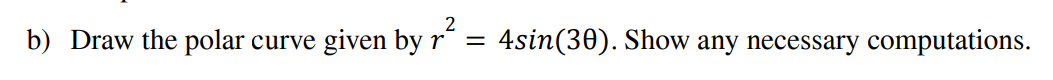 b) Draw the polar curve given by $r^2 = 4sin(3\theta)$. Show any necessary computations.